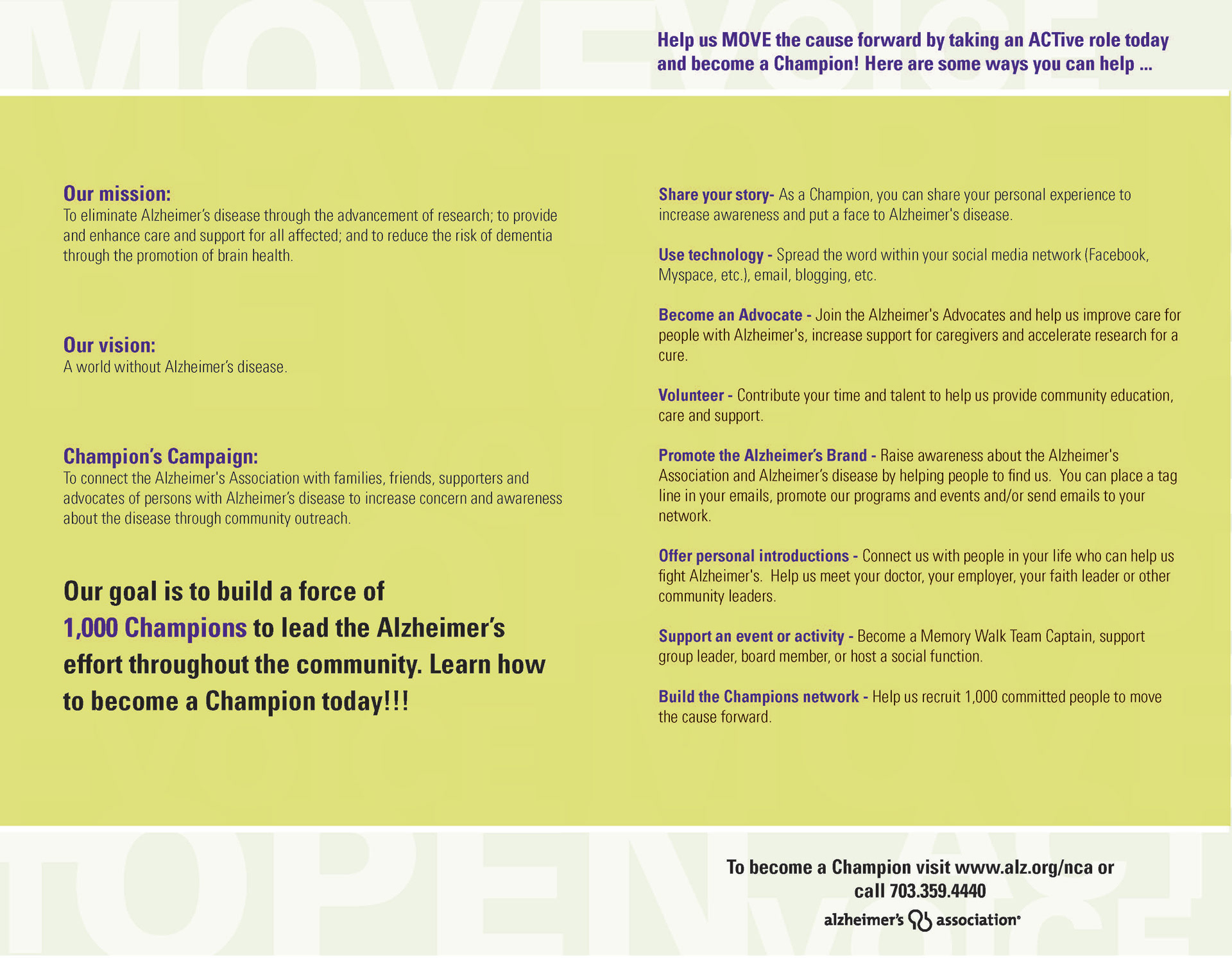 Help us MOVE the cause forward by taking an ACTive role today and become a Champion! Here are some ways you can help ...

Our mission:
To eliminate Alzheimer's disease through the advancement of research; to provide and enhance care and support for all affected; and to reduce the risk of dementia through the promotion of brain health.

Our vision:
A world without Alzheimer's disease.

Champion's Campaign:
To connect the Alzheimer's Association with families, friends, supporters and advocates of persons with Alzheimer's disease to increase concern and awareness about the disease through community outreach.

Our goal is to build a force of 1,000 Champions to lead the Alzheimer's effort throughout the community. Learn how to become a Champion today!!!

Share your story- As a Champion, you can share your personal experience to increase awareness and put a face to Alzheimer's disease.

Use technology - Spread the word within your social media network (Facebook, Myspace, etc.), email, blogging, etc.

Become an Advocate - Join the Alzheimer's Advocates and help us improve care for people with Alzheimer's, increase support for caregivers and accelerate research for a cure.

Volunteer - Contribute your time and talent to help us provide community education, care and support.

Promote the Alzheimer's Brand - Raise awareness about the Alzheimer's Association and Alzheimer's disease by helping people to find us. You can place a tag line in your emails, promote our programs and events and/or send emails to your network.

Offer personal introductions - Connect us with people in your life who can help us fight Alzheimer's. Help us meet your doctor, your employer, your faith leader or other community leaders.

Support an event or activity - Become a Memory Walk Team Captain, support group leader, board member, or host a social function.

Build the Champions network - Help us recruit 1,000 committed people to move the cause forward.

To become a Champion visit www.alz.org/nca or call 703.359.4440

alzheimer's association®